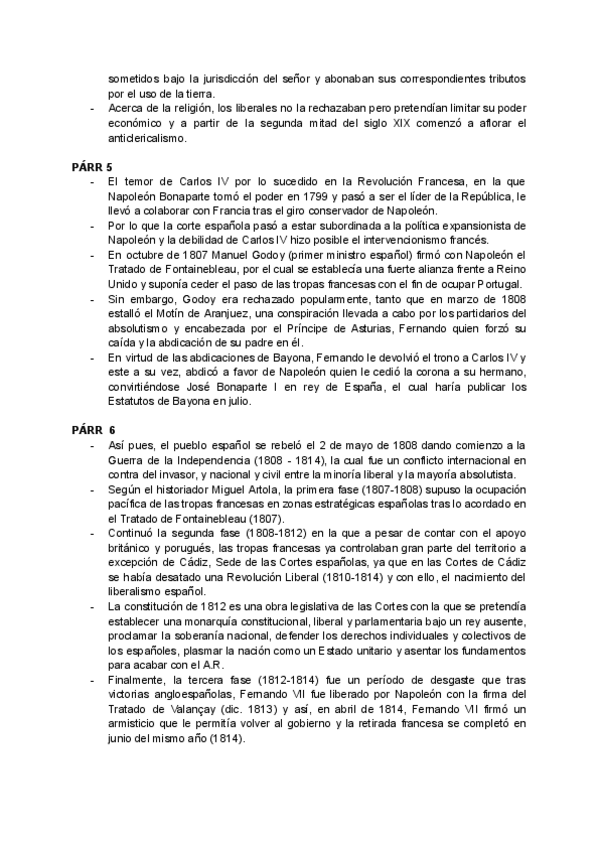 sometidos bajo la jurisdicción del señor y abonaban sus correspondientes tributos por el uso de la tierra.
- Acerca de la religión, los liberales no la rechazaban pero pretendían limitar su poder económico y a partir de la segunda mitad del siglo XIX comenzó a aflorar el anticlericalismo.

PÁRR 5
- El temor de Carlos IV por lo sucedido en la Revolución Francesa, en la que Napoleón Bonaparte tomó el poder en 1799 y pasó a ser el líder de la República, le llevó a colaborar con Francia tras el giro conservador de Napoleón.
- Por lo que la corte española pasó a estar subordinada a la política expansionista de Napoleón y la debilidad de Carlos IV hizo posible el intervencionismo francés.
- En octubre de 1807 Manuel Godoy (primer ministro español) firmó con Napoleón el Tratado de Fontainebleau, por el cual se establecía una fuerte alianza frente a Reino Unido y suponía ceder el paso de las tropas francesas con el fin de ocupar Portugal.
- Sin embargo, Godoy era rechazado popularmente, tanto que en marzo de 1808 estalló el Motín de Aranjuez, una conspiración llevada a cabo por los partidarios del absolutismo y encabezada por el Príncipe de Asturias, Fernando quien forzó su caída y la abdicación de su padre en él.
- En virtud de las abdicaciones de Bayona, Fernando le devolvió el trono a Carlos IV y este a su vez, abdicó a favor de Napoleón quien le cedió la corona a su hermano, convirtiéndose José Bonaparte I en rey de España, el cual haría publicar los Estatutos de Bayona en julio.

PÁRR 6
- Así pues, el pueblo español se rebeló el 2 de mayo de 1808 dando comienzo a la Guerra de la Independencia (1808 - 1814), la cual fue un conflicto internacional en contra del invasor, y nacional y civil entre la minoría liberal y la mayoría absolutista.
- Según el historiador Miguel Artola, la primera fase (1807-1808) supuso la ocupación pacífica de las tropas francesas en zonas estratégicas españolas tras lo acordado en el Tratado de Fontainebleau (1807).
- Continuó la segunda fase (1808-1812) en la que a pesar de contar con el apoyo británico y porugués, las tropas francesas ya controlaban gran parte del territorio a excepción de Cádiz, Sede de las Cortes españolas, ya que en las Cortes de Cádiz se había desatado una Revolución Liberal (1810-1814) y con ello, el nacimiento del liberalismo español.
- La constitución de 1812 es una obra legislativa de las Cortes con la que se pretendía establecer una monarquía constitucional, liberal y parlamentaria bajo un rey ausente, proclamar la soberanía nacional, defender los derechos individuales y colectivos de los españoles, plasmar la nación como un Estado unitario y asentar los fundamentos para acabar con el A.R.
- Finalmente, la tercera fase (1812-1814) fue un período de desgaste que tras victorias angloespañolas, Fernando VII fue liberado por Napoleón con la firma del Tratado de Valançay (dic. 1813) y así, en abril de 1814, Fernando VII firmó un armisticio que le permitía volver al gobierno y la retirada francesa se completó en junio del mismo año (1814).